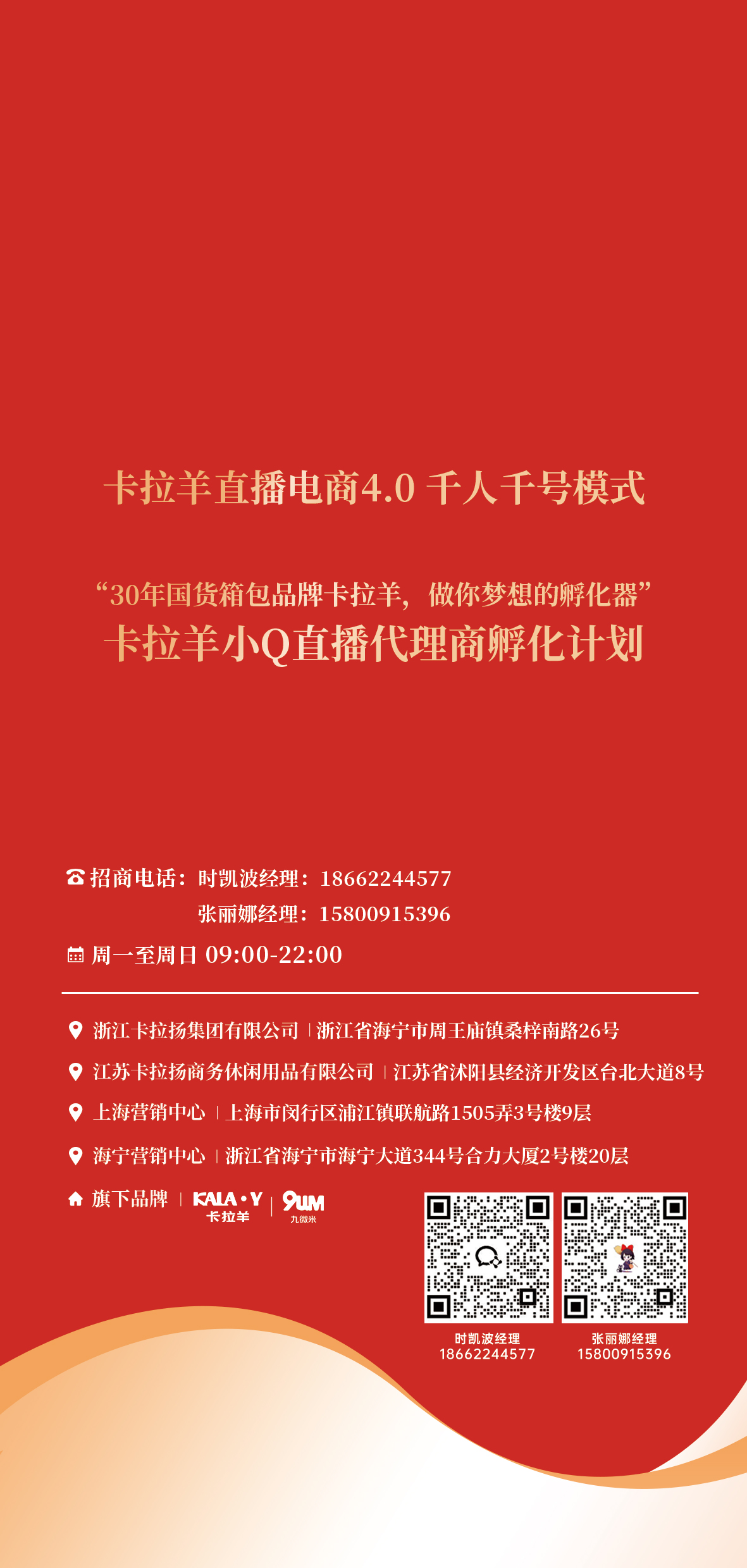 卡拉羊直播电商4.0 千人千号模式

“30年国货箱包品牌卡拉羊，做你梦想的孵化器”
卡拉羊小Q直播代理商孵化计划

招商电话：时凯波经理：18662244577
张丽娜经理：15800915396

周一至周日 09:00-22:00

浙江卡拉扬集团有限公司 | 浙江省海宁市周王庙镇桑梓南路26号

江苏卡拉扬商务休闲用品有限公司 | 江苏省沭阳县经济开发区台北大道8号

上海营销中心 | 上海市闵行区浦江镇联航路1505弄3号楼9层

海宁营销中心 | 浙江省海宁市海宁大道344号合力大厦2号楼20层

旗下品牌 | KALA·Y 卡拉羊 | 9UM 九微米

时凯波经理
18662244577

张丽娜经理
15800915396